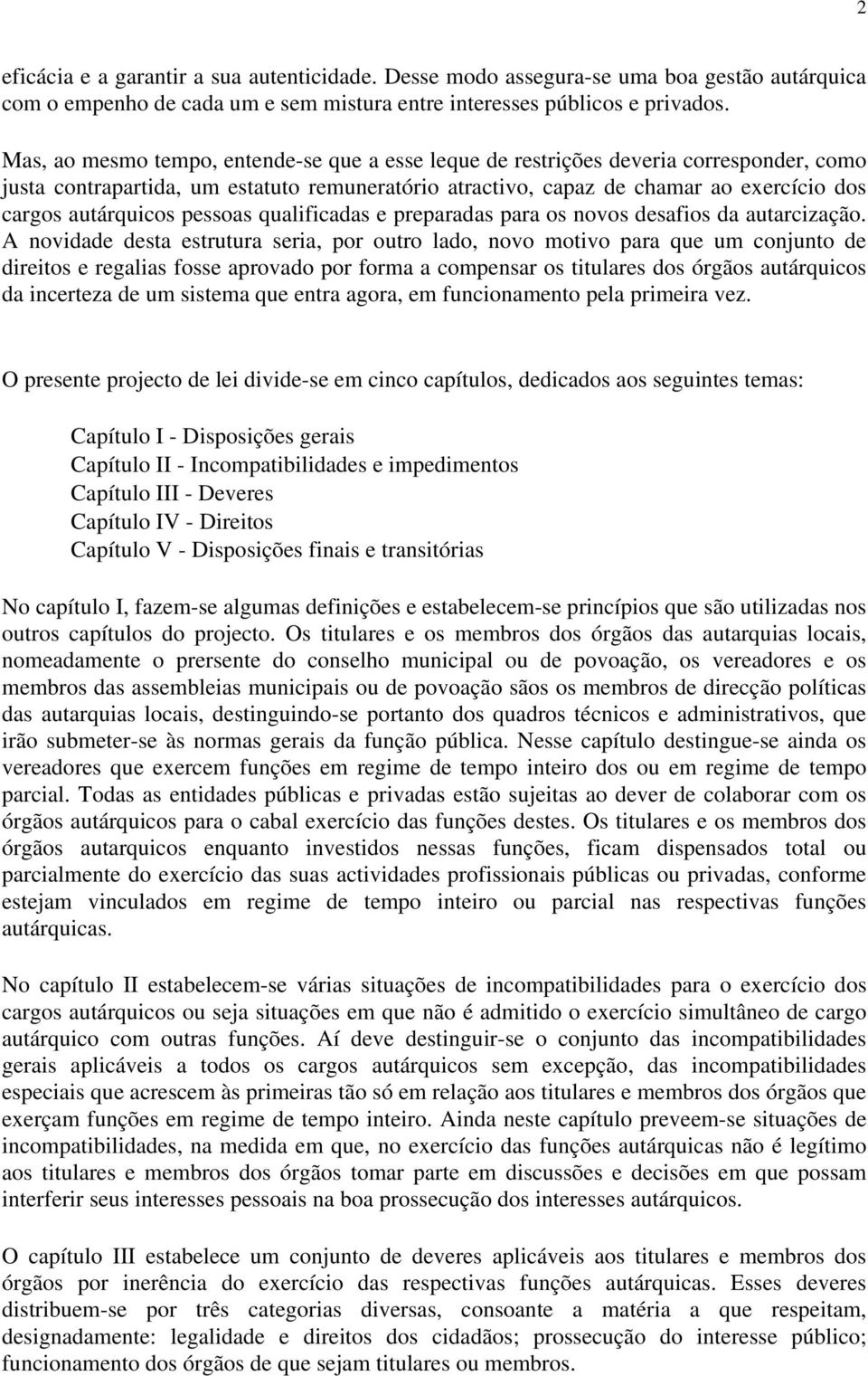 2

eficácia e a garantir a sua autenticidade. Desse modo assegura-se uma boa gestão autárquica com o empenho de cada um e sem mistura entre interesses públicos e privados.

Mas, ao mesmo tempo, entende-se que a esse leque de restrições deveria corresponder, como justa contrapartida, um estatuto remuneratório atractivo, capaz de chamar ao exercício dos cargos autárquicos pessoas qualificadas e preparadas para os novos desafios da autarcização. A novidade desta estrutura seria, por outro lado, novo motivo para que um conjunto de direitos e regalias fosse aprovado por forma a compensar os titulares dos órgãos autárquicos da incerteza de um sistema que entra agora, em funcionamento pela primeira vez.

O presente projecto de lei divide-se em cinco capítulos, dedicados aos seguintes temas:

Capítulo I - Disposições gerais
Capítulo II - Incompatibilidades e impedimentos
Capítulo III - Deveres
Capítulo IV - Direitos
Capítulo V - Disposições finais e transitórias

No capítulo I, fazem-se algumas definições e estabelecem-se princípios que são utilizadas nos outros capítulos do projecto. Os titulares e os membros dos órgãos das autarquias locais, nomeadamente o prersente do conselho municipal ou de povoação, os vereadores e os membros das assembleias municipais ou de povoação sãos os membros de direcção políticas das autarquias locais, destinguindo-se portanto dos quadros técnicos e administrativos, que irão submeter-se às normas gerais da função pública. Nesse capítulo destingue-se ainda os vereadores que exercem funções em regime de tempo inteiro dos ou em regime de tempo parcial. Todas as entidades públicas e privadas estão sujeitas ao dever de colaborar com os órgãos autárquicos para o cabal exercício das funções destes. Os titulares e os membros dos órgãos autarquicos enquanto investidos nessas funções, ficam dispensados total ou parcialmente do exercício das suas actividades profissionais públicas ou privadas, conforme estejam vinculados em regime de tempo inteiro ou parcial nas respectivas funções autárquicas.

No capítulo II estabelecem-se várias situações de incompatibilidades para o exercício dos cargos autárquicos ou seja situações em que não é admitido o exercício simultâneo de cargo autárquico com outras funções. Aí deve destinguir-se o conjunto das incompatibilidades gerais aplicáveis a todos os cargos autárquicos sem excepção, das incompatibilidades especiais que acrescem às primeiras tão só em relação aos titulares e membros dos órgãos que exerçam funções em regime de tempo inteiro. Ainda neste capítulo preveem-se situações de incompatibilidades, na medida em que, no exercício das funções autárquicas não é legítimo aos titulares e membros dos órgãos tomar parte em discussões e decisões em que possam interferir seus interesses pessoais na boa prossecução dos interesses autárquicos.

O capítulo III estabelece um conjunto de deveres aplicáveis aos titulares e membros dos órgãos por inerência do exercício das respectivas funções autárquicas. Esses deveres distribuem-se por três categorias diversas, consoante a matéria a que respeitam, designadamente: legalidade e direitos dos cidadãos; prossecução do interesse público; funcionamento dos órgãos de que sejam titulares ou membros.